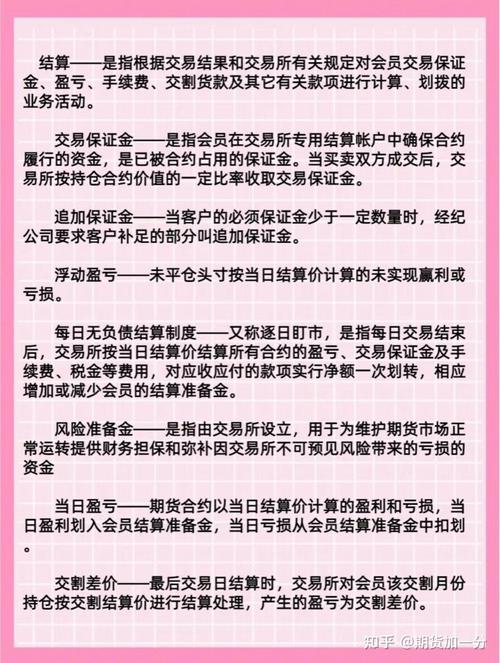 结算——是指根据交易结果和交易所有关规定对会员交易保证金、盈亏、手续费、交割货款及其它有关款项进行计算、划拨的业务活动。

交易保证金——是指会员在交易所专用结算帐户中确保合约履行的资金，是已被合约占用的保证金。当买卖双方成交后，交易所按持仓合约价值的一定比率收取交易保证金。

追加保证金——当客户的必须保证金少于一定数量时，经纪公司要求客户补足的部分叫追加保证金。

浮动盈亏——未平仓头寸按当日结算价计算的未实现赢利或亏损。

每日无负债结算制度——又称逐日盯市，是指每日交易结束后，交易所按当日结算价结算所有合约的盈亏、交易保证金及手续费、税金等费用，对应收应付的款项实行净额一次划转，相应增加或减少会员的结算准备金。

风险准备金——是指由交易所设立，用于为维护期货市场正常运转提供财务担保和弥补因交易所不可预见风险带来的亏损的资金

当日盈亏——期货合约以当日结算价计算的盈利和亏损，当日盈利划入会员结算准备金，当日亏损从会员结算准备金中扣划。

交割差价——最后交易日结算时，交易所对会员该交割月份持仓按交割结算价进行结算处理，产生的盈亏为交割差价。

知乎 @期货加一分